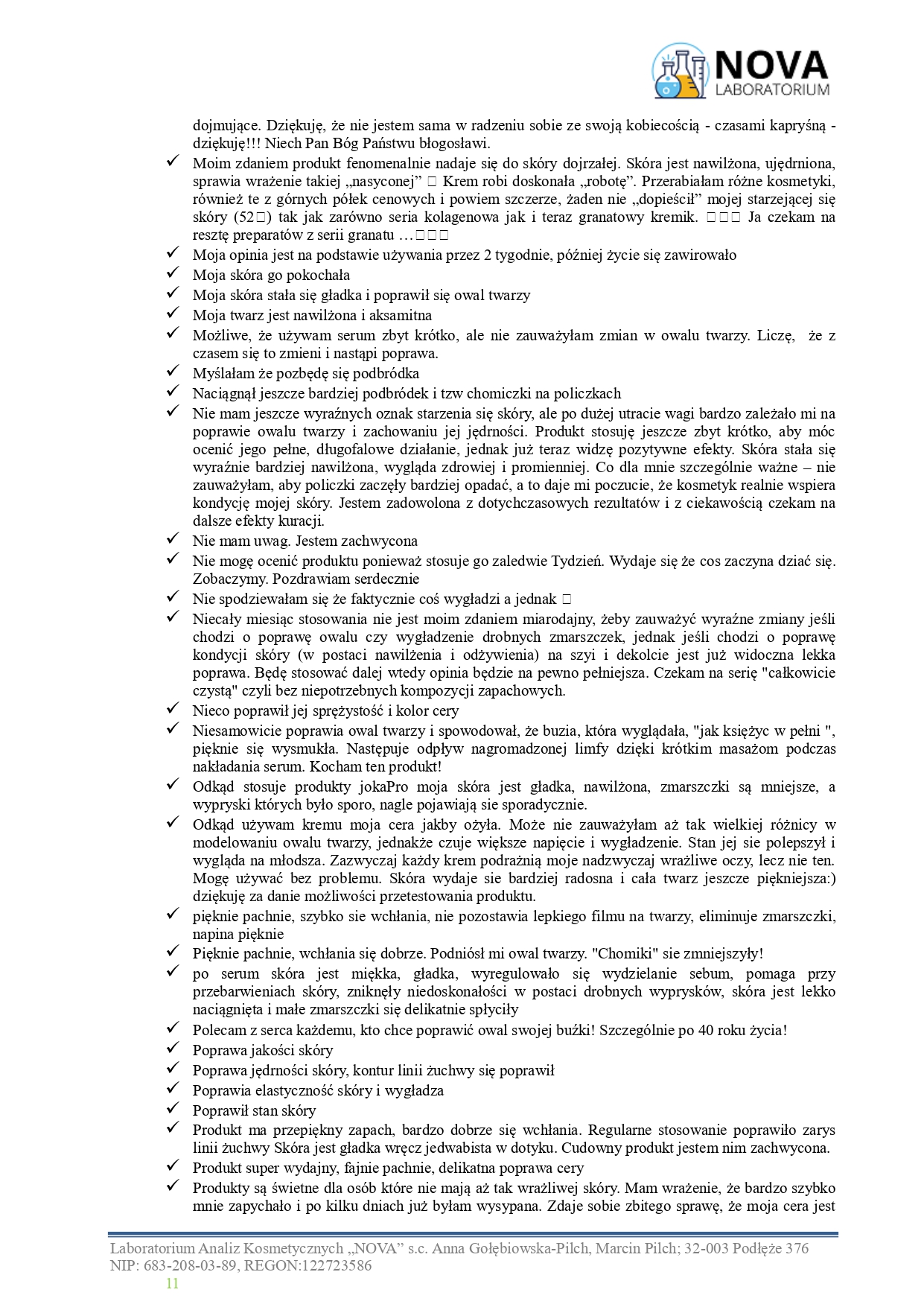 NOVA
LABORATORIUM

dojmujące. Dziękuję, że nie jestem sama w radzeniu sobie ze swoją kobiecością - czasami kapryśną - dziękuję!!! Niech Pan Bóg Państwu błogosławi.

✓ Moim zdaniem produkt fenomenalnie nadaje się do skóry dojrzałej. Skóra jest nawilżona, ujędrniona, sprawia wrażenie takiej „nasyconej" □ Krem robi doskonała „robotę". Przerabiałam różne kosmetyki, również te z górnych półek cenowych i powiem szczerze, żaden nie „dopieścił" mojej starzejącej się skóry (52□) tak jak zarówno seria kolagenowa jak i teraz granatowy kremik. □□□ Ja czekam na resztę preparatów z serii granatu …□□□
✓ Moja opinia jest na podstawie używania przez 2 tygodnie, później życie się zawirowało
✓ Moja skóra go pokochała
✓ Moja skóra stała się gładka i poprawił się owal twarzy
✓ Moja twarz jest nawilżona i aksamitna
✓ Możliwe, że używam serum zbyt krótko, ale nie zauważyłam zmian w owalu twarzy. Liczę, że z czasem się to zmieni i nastąpi poprawa.
✓ Myślałam że pozbędę się podbródka
✓ Naciągnął jeszcze bardziej podbródek i tzw chomiczki na policzkach
✓ Nie mam jeszcze wyraźnych oznak starzenia się skóry, ale po dużej utracie wagi bardzo zależało mi na poprawie owalu twarzy i zachowaniu jej jędrności. Produkt stosuję jeszcze zbyt krótko, aby móc ocenić jego pełne, długofalowe działanie, jednak już teraz widzę pozytywne efekty. Skóra stała się wyraźnie bardziej nawilżona, wygląda zdrowiej i promienniej. Co dla mnie szczególnie ważne – nie zauważyłam, aby policzki zaczęły bardziej opadać, a to daje mi poczucie, że kosmetyk realnie wspiera kondycję mojej skóry. Jestem zadowolona z dotychczasowych rezultatów i z ciekawością czekam na dalsze efekty kuracji.
✓ Nie mam uwag. Jestem zachwycona
✓ Nie mogę ocenić produktu ponieważ stosuje go zaledwie Tydzień. Wydaje się że cos zaczyna dziać się. Zobaczymy. Pozdrawiam serdecznie
✓ Nie spodziewałam się że faktycznie coś wygładzi a jednak □
✓ Niecały miesiąc stosowania nie jest moim zdaniem miarodajny, żeby zauważyć wyraźne zmiany jeśli chodzi o poprawę owalu czy wygładzenie drobnych zmarszczek, jednak jeśli chodzi o poprawę kondycji skóry (w postaci nawilżenia i odżywienia) na szyi i dekolcie jest już widoczna lekka poprawa. Będę stosować dalej wtedy opinia będzie na pewno pełniejsza. Czekam na serię "całkowicie czystą" czyli bez niepotrzebnych kompozycji zapachowych.
✓ Nieco poprawił jej sprężystość i kolor cery
✓ Niesamowicie poprawia owal twarzy i spowodował, że buzia, która wyglądała, "jak księżyc w pełni ", pięknie się wysmukła. Następuje odpływ nagromadzonej limfy dzięki krótkim masażom podczas nakładania serum. Kocham ten produkt!
✓ Odkąd stosuje produkty jokaPro moja skóra jest gładka, nawilżona, zmarszczki są mniejsze, a wypryski których było sporo, nagle pojawiają sie sporadycznie.
✓ Odkąd używam kremu moja cera jakby ożyła. Może nie zauważyłam aż tak wielkiej różnicy w modelowaniu owalu twarzy, jednakże czuje większe napięcie i wygładzenie. Stan jej sie polepszył i wygląda na młodsza. Zazwyczaj każdy krem podrażnią moje nadzwyczaj wrażliwe oczy, lecz nie ten. Mogę używać bez problemu. Skóra wydaje sie bardziej radosna i cała twarz jeszcze piękniejsza:) dziękuję za danie możliwości przetestowania produktu.
✓ pięknie pachnie, szybko sie wchłania, nie pozostawia lepkiego filmu na twarzy, eliminuje zmarszczki, napina pięknie
✓ Pięknie pachnie, wchłania się dobrze. Podniósł mi owal twarzy. "Chomiki" sie zmniejszyły!
✓ po serum skóra jest miękka, gładka, wyregulowało się wydzielanie sebum, pomaga przy przebarwieniach skóry, zniknęły niedoskonałości w postaci drobnych wyprysków, skóra jest lekko naciągnięta i małe zmarszczki się delikatnie spłyciły
✓ Polecam z serca każdemu, kto chce poprawić owal swojej buźki! Szczególnie po 40 roku życia!
✓ Poprawa jakości skóry
✓ Poprawa jędrności skóry, kontur linii żuchwy się poprawił
✓ Poprawia elastyczność skóry i wygładza
✓ Poprawił stan skóry
✓ Produkt ma przepiękny zapach, bardzo dobrze się wchłania. Regularne stosowanie poprawiło zarys linii żuchwy Skóra jest gładka wręcz jedwabista w dotyku. Cudowny produkt jestem nim zachwycona.
✓ Produkt super wydajny, fajnie pachnie, delikatna poprawa cery
✓ Produkty są świetne dla osób które nie mają aż tak wrażliwej skóry. Mam wrażenie, że bardzo szybko mnie zapychało i po kilku dniach już byłam wysypana. Zdaje sobie zbitego sprawę, że moja cera jest

Laboratorium Analiz Kosmetycznych „NOVA" s.c. Anna Gołębiowska-Pilch, Marcin Pilch; 32-003 Podłęże 376
NIP: 683-208-03-89, REGON:122723586
11